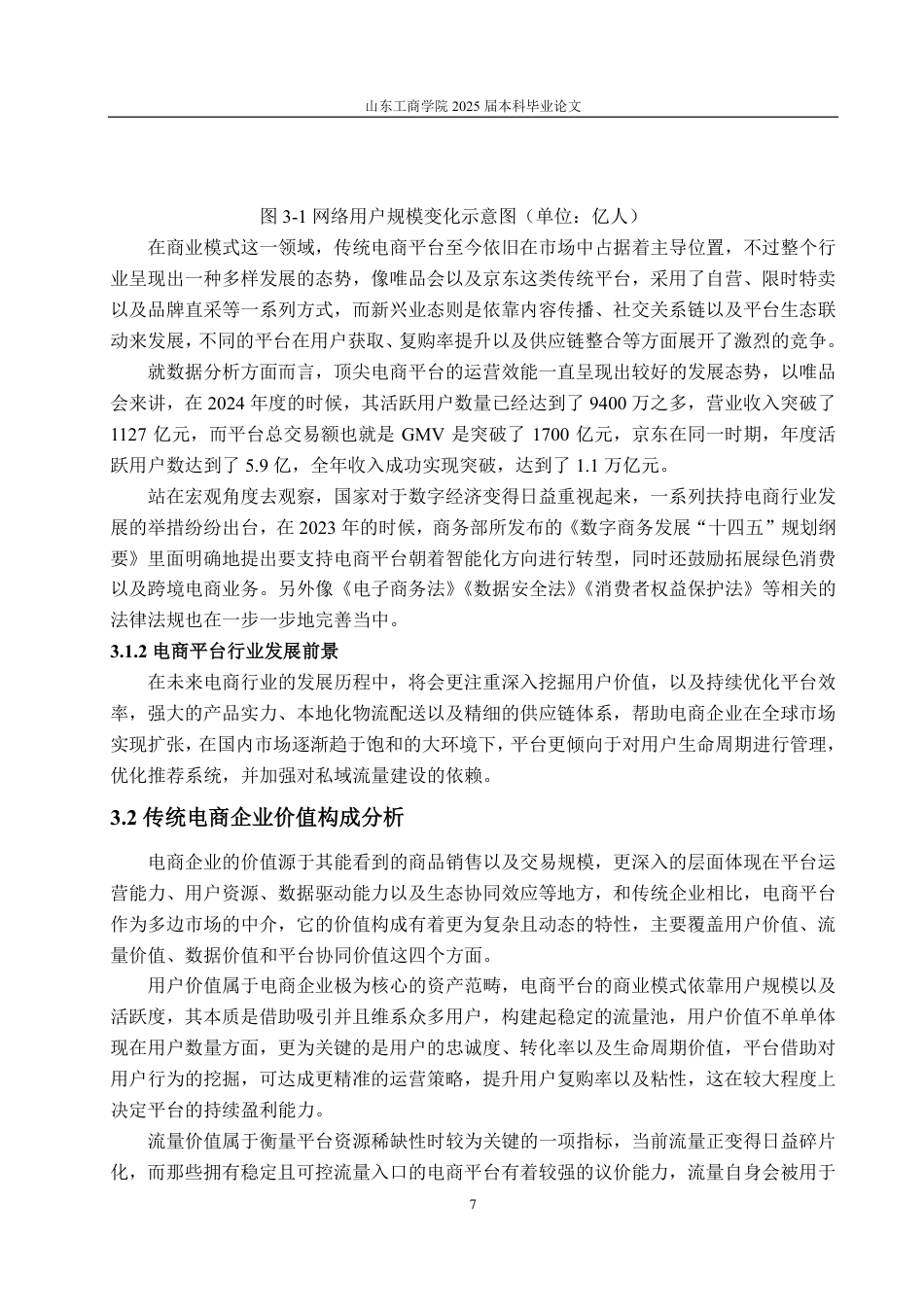 山东工商学院 2025 届本科毕业论文

图 3-1 网络用户规模变化示意图（单位：亿人）

在商业模式这一领域，传统电商平台至今依旧在市场中占据着主导位置，不过整个行业呈现出一种多样发展的态势，像唯品会以及京东这类传统平台，采用了自营、限时特卖以及品牌直采等一系列方式，而新兴业态则是依靠内容传播、社交关系链以及平台生态联动来发展，不同的平台在用户获取、复购率提升以及供应链整合等方面展开了激烈的竞争。

就数据分析方面而言，顶尖电商平台的运营效能一直呈现出较好的发展态势，以唯品会来讲，在 2024 年度的时候，其活跃用户数量已经达到了 9400 万之多，营业收入突破了 1127 亿元，而平台总交易额也就是 GMV 是突破了 1700 亿元，京东在同一时期，年度活跃用户数达到了 5.9 亿，全年收入成功实现突破，达到了 1.1 万亿元。

站在宏观角度去观察，国家对于数字经济变得日益重视起来，一系列扶持电商行业发展的举措纷纷出台，在 2023 年的时候，商务部所发布的《数字商务发展“十四五”规划纲要》里面明确地提出要支持电商平台朝着智能化方向进行转型，同时还鼓励拓展绿色消费以及跨境电商业务。另外像《电子商务法》《数据安全法》《消费者权益保护法》等相关的法律法规也在一步一步地完善当中。

3.1.2 电商平台行业发展前景

在未来电商行业的发展历程中，将会更注重深入挖掘用户价值，以及持续优化平台效率，强大的产品实力、本地化物流配送以及精细的供应链体系，帮助电商企业在全球市场实现扩张，在国内市场逐渐趋于饱和的大环境下，平台更倾向于对用户生命周期进行管理，优化推荐系统，并加强对私域流量建设的依赖。

3.2 传统电商企业价值构成分析

电商企业的价值源于其能看到的商品销售以及交易规模，更深入的层面体现在平台运营能力、用户资源、数据驱动能力以及生态协同效应等地方，和传统企业相比，电商平台作为多边市场的中介，它的价值构成有着更为复杂且动态的特性，主要覆盖用户价值、流量价值、数据价值和平台协同价值这四个方面。

用户价值属于电商企业极为核心的资产范畴，电商平台的商业模式依靠用户规模以及活跃度，其本质是借助吸引并且维系众多用户，构建起稳定的流量池，用户价值不单单体现在用户数量方面，更为关键的是用户的忠诚度、转化率以及生命周期价值，平台借助对用户行为的挖掘，可达成更精准的运营策略，提升用户复购率以及粘性，这在较大程度上决定平台的持续盈利能力。

流量价值属于衡量平台资源稀缺性时较为关键的一项指标，当前流量正变得日益碎片化，而那些拥有稳定且可控流量入口的电商平台有着较强的议价能力，流量自身会被用于

7